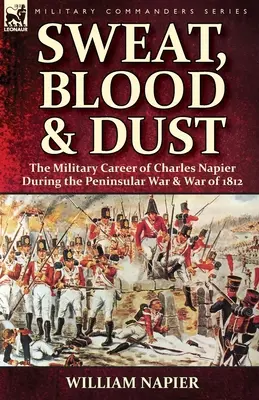 LEONAUR

MILITARY COMMANDERS SERIES

SWEAT, BLOOD & DUST

The Military Career of Charles Napier During the Peninsular War & War of 1812

WILLIAM NAPIER